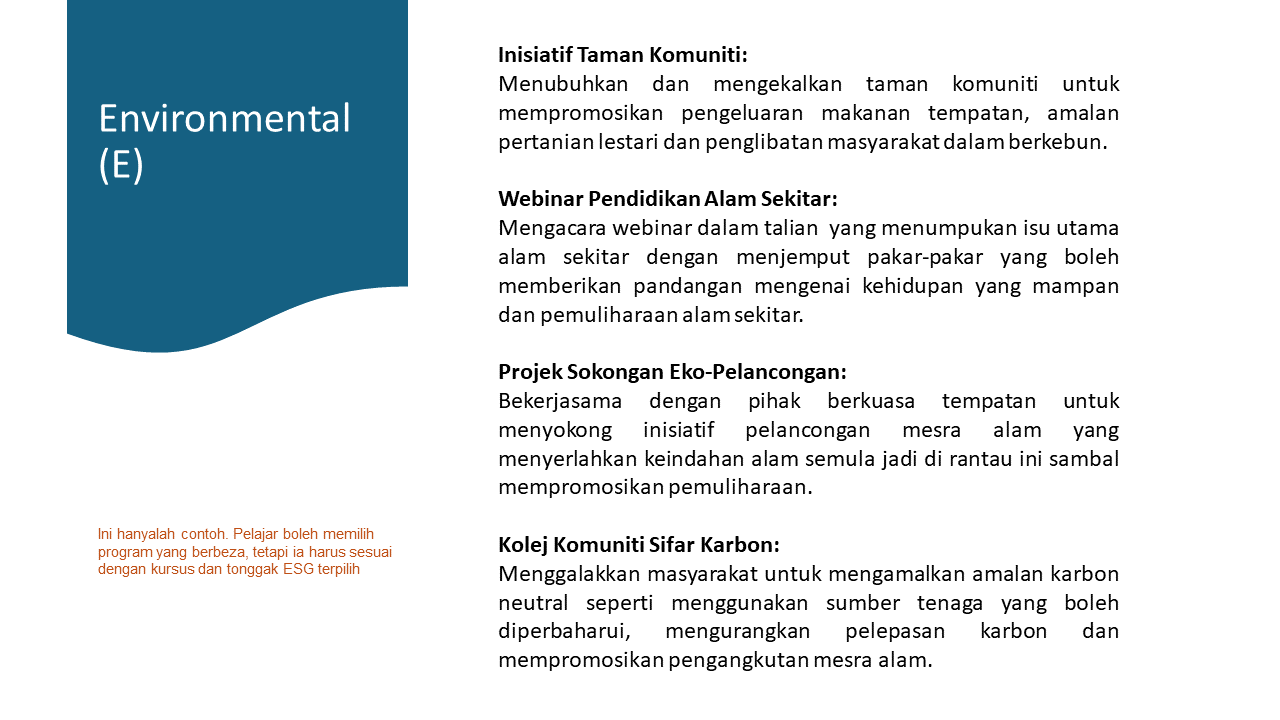 Environmental (E)

Ini hanyalah contoh. Pelajar boleh memilih program yang berbeza, tetapi ia harus sesuai dengan kursus dan tonggak ESG terpilih

**Inisiatif Taman Komuniti:**
Menubuhkan dan mengekalkan taman komuniti untuk mempromosikan pengeluaran makanan tempatan, amalan pertanian lestari dan penglibatan masyarakat dalam berkebun.

**Webinar Pendidikan Alam Sekitar:**
Mengacara webinar dalam talian yang menumpukan isu utama alam sekitar dengan menjemput pakar-pakar yang boleh memberikan pandangan mengenai kehidupan yang mampan dan pemuliharaan alam sekitar.

**Projek Sokongan Eko-Pelancongan:**
Bekerjasama dengan pihak berkuasa tempatan untuk menyokong inisiatif pelancongan mesra alam yang menyerlahkan keindahan alam semula jadi di rantau ini sambal mempromosikan pemuliharaan.

**Kolej Komuniti Sifar Karbon:**
Menggalakkan masyarakat untuk mengamalkan amalan karbon neutral seperti menggunakan sumber tenaga yang boleh diperbaharui, mengurangkan pelepasan karbon dan mempromosikan pengangkutan mesra alam.